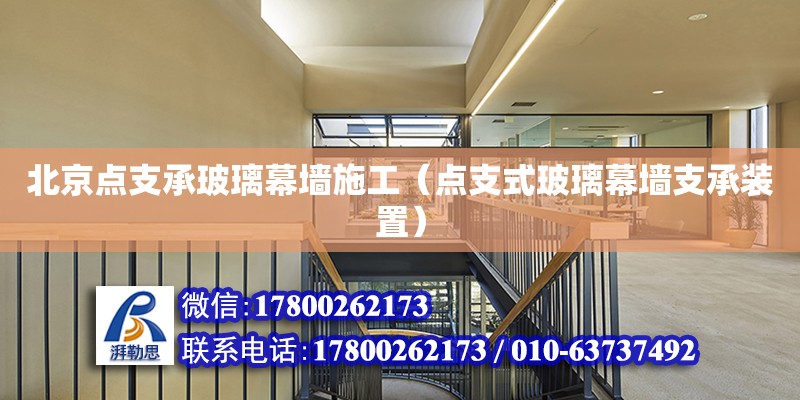 北京点支承玻璃幕墙施工（点支式玻璃幕墙支承装置）

湃勒思

微信:17800262173

联系电话:17800262173 / 010-63737492